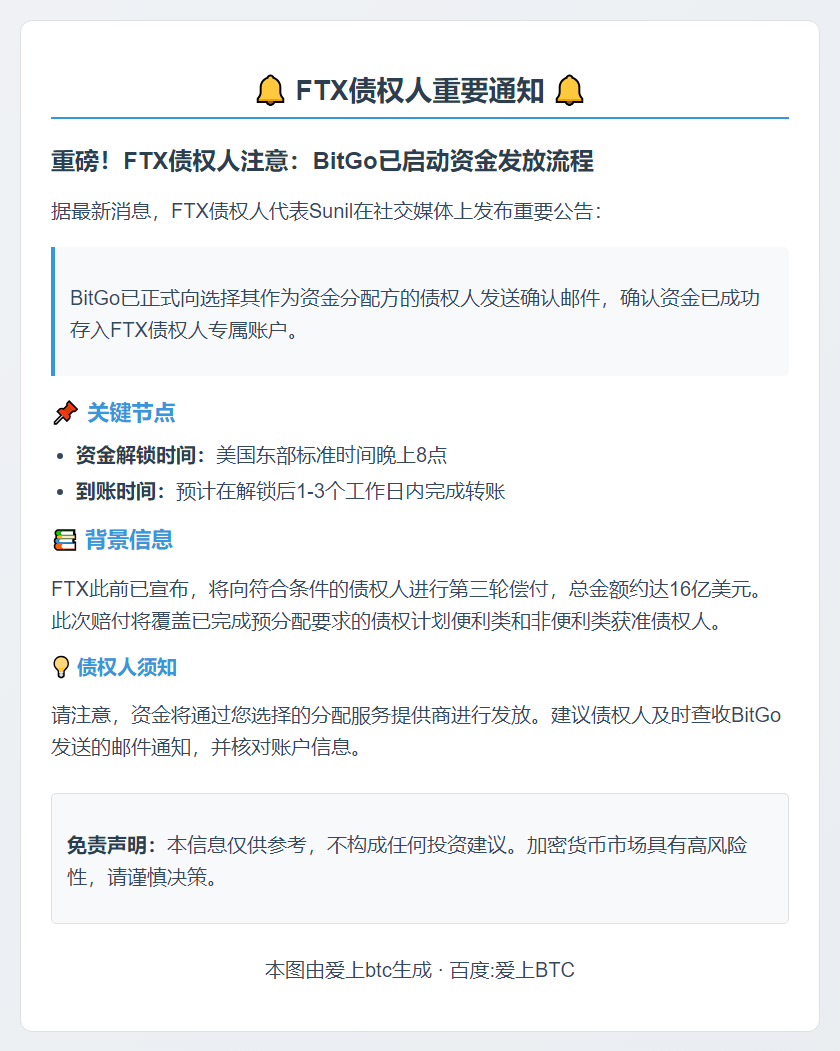 🔔 FTX债权人重要通知 🔔

重磅！FTX债权人注意：BitGo已启动资金发放流程

据最新消息，FTX债权人代表Sunil在社交媒体上发布重要公告：

BitGo已正式向选择其作为资金分配方的债权人发送确认邮件，确认资金已成功存入FTX债权人专属账户。

📌 关键节点

• 资金解锁时间：美国东部标准时间晚上8点
• 到账时间：预计在解锁后1-3个工作日内完成转账

📚 背景信息

FTX此前已宣布，将向符合条件的债权人进行第三轮偿付，总金额约达16亿美元。此次赔付将覆盖已完成预分配要求的债权计划便利类和非便利类获准债权人。

💡 债权人须知

请注意，资金将通过您选择的分配服务提供商进行发放。建议债权人及时查收BitGo发送的邮件通知，并核对账户信息。

免责声明：本信息仅供参考，不构成任何投资建议。加密货币市场具有高风险性，请谨慎决策。

本图由爱上btc生成 · 百度:爱上BTC